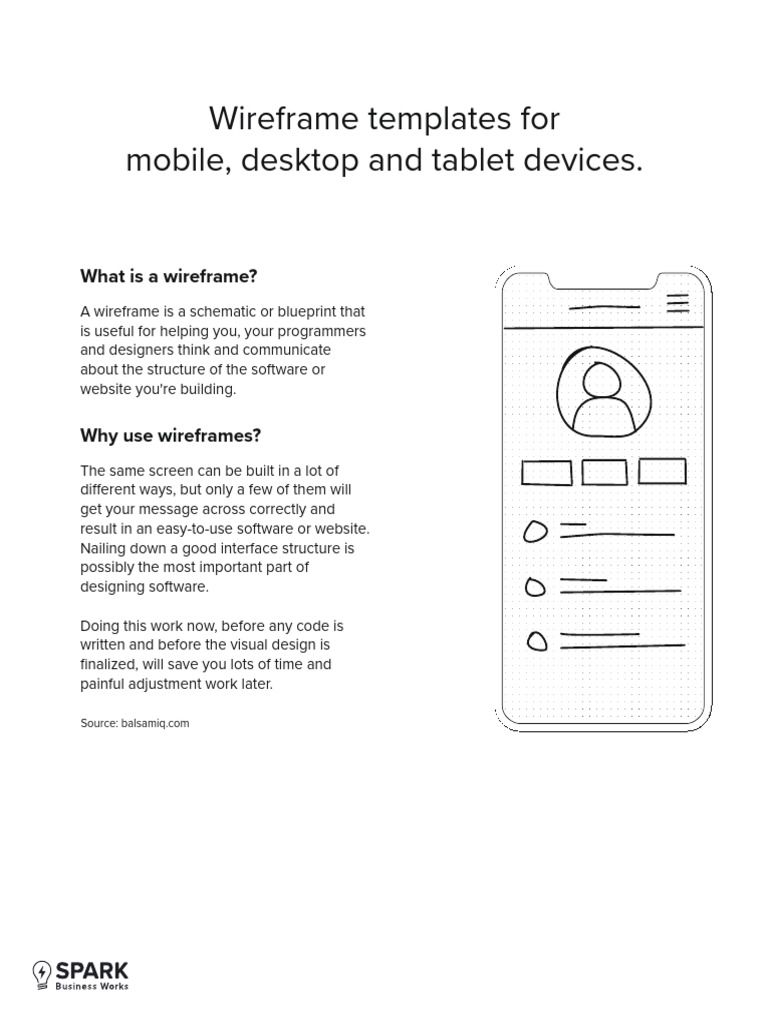 Wireframe templates for mobile, desktop and tablet devices.

What is a wireframe?

A wireframe is a schematic or blueprint that is useful for helping you, your programmers and designers think and communicate about the structure of the software or website you're building.

Why use wireframes?

The same screen can be built in a lot of different ways, but only a few of them will get your message across correctly and result in an easy-to-use software or website. Nailing down a good interface structure is possibly the most important part of designing software.

Doing this work now, before any code is written and before the visual design is finalized, will save you lots of time and painful adjustment work later.

Source: balsamiq.com

SPARK
Business Works